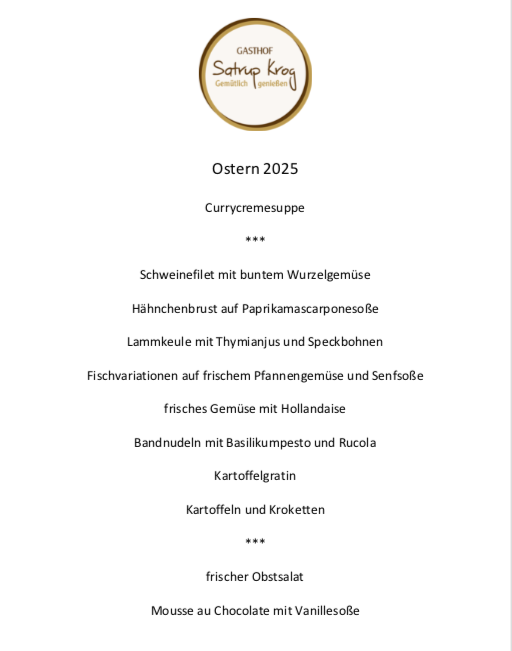 GASTHOF
Satrup Krog
Gemütlich genießen

Ostern 2025

Currycremesuppe

***

Schweinefilet mit buntem Wurzelgemüse

Hähnchenbrust auf Paprikamascarponesoße

Lammkeule mit Thymianjus und Speckbohnen

Fischvariationen auf frischem Pfannengemüse und Senfsoße

frisches Gemüse mit Hollandaise

Bandnudeln mit Basilikumpesto und Rucola

Kartoffelgratin

Kartoffeln und Kroketten

***

frischer Obstsalat

Mousse au Chocolate mit Vanillesoße